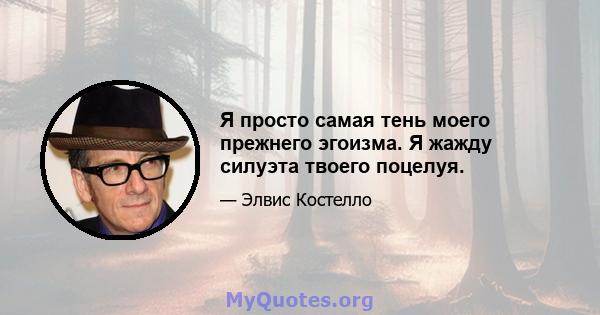 Я просто самая тень моего прежнего эгоизма. Я жажду силуэта твоего поцелуя.

— Элвис Костелло

MyQuotes.org